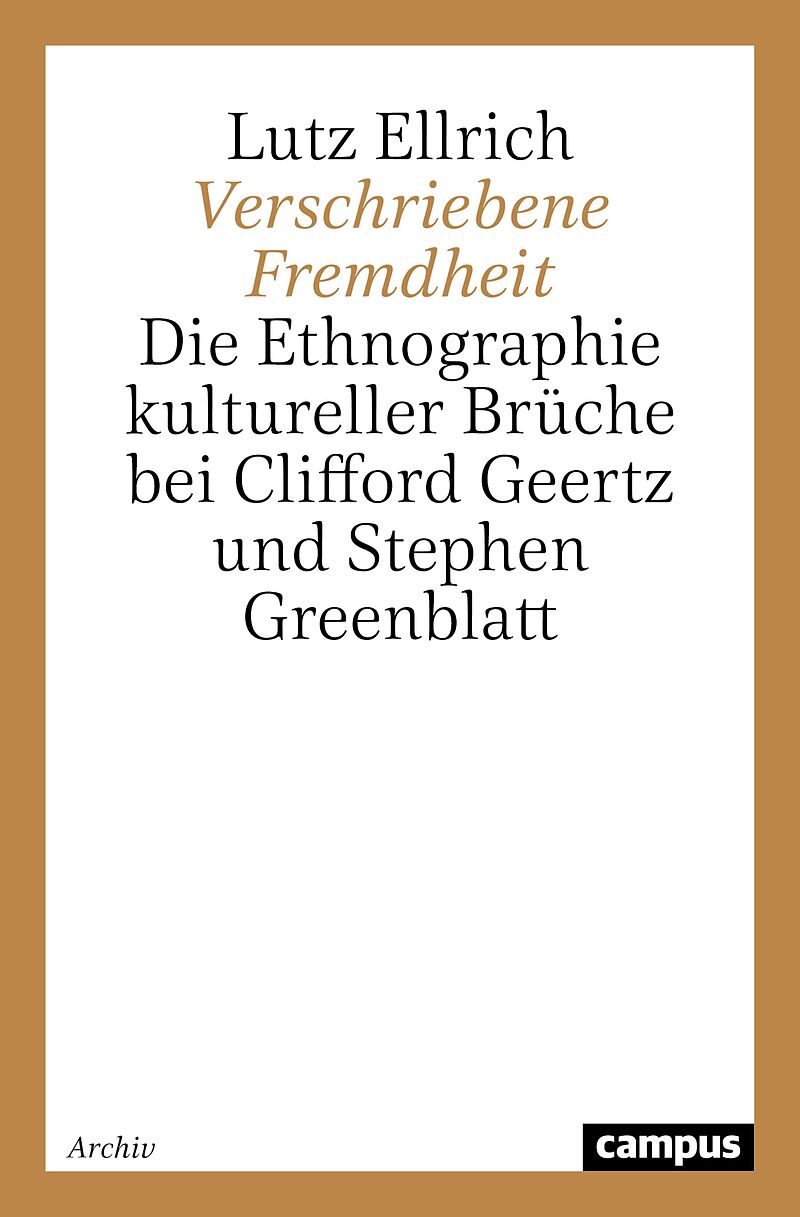 Lutz Ellrich

Verschriebene Fremdheit

Die Ethnographie kultureller Brüche bei Clifford Geertz und Stephen Greenblatt

Archiv

campus